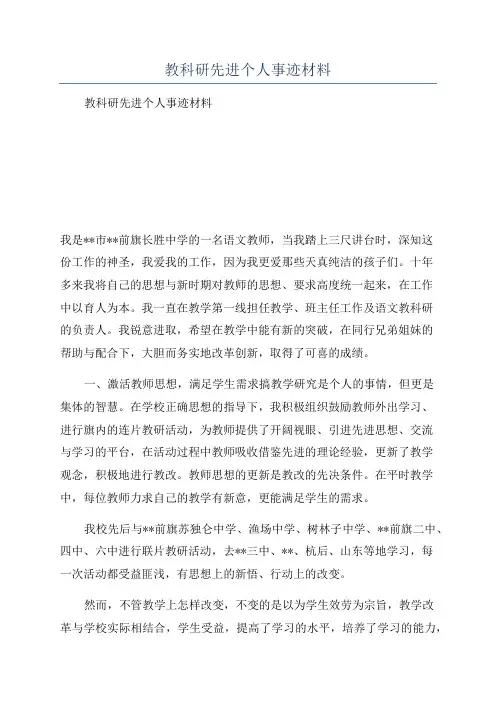 教科研先进个人事迹材料

教科研先进个人事迹材料

我是**市**前旗长胜中学的一名语文教师，当我踏上三尺讲台时，深知这份工作的神圣，我爱我的工作，因为我更爱那些天真纯洁的孩子们。十年多来我将自己的思想与新时期对教师的思想、要求高度统一起来，在工作中以育人为本。我一直在教学第一线担任教学、班主任工作及语文教科研的负责人。我锐意进取，希望在教学中能有新的突破，在同行兄弟姐妹的帮助与配合下，大胆而务实地改革创新，取得了可喜的成绩。

一、激活教师思想，满足学生需求搞教学研究是个人的事情，但更是集体的智慧。在学校正确思想的指导下，我积极组织鼓励教师外出学习、进行旗内的连片教研活动，为教师提供了开阔视眼、引进先进思想、交流与学习的平台，在活动过程中教师吸收借鉴先进的理论经验，更新了教学观念，积极地进行教改。教师思想的更新是教改的先决条件。在平时教学中，每位教师力求自己的教学有新意，更能满足学生的需求。

我校先后与**前旗苏独仑中学、渔场中学、树林子中学、**前旗二中、四中、六中进行联片教研活动，去**三中、**、杭后、山东等地学习，每一次活动都受益匪浅，有思想上的新悟、行动上的改变。

然而，不管教学上怎样改变，不变的是以为学生效劳为宗旨，教学改革与学校实际相结合，学生受益，提高了学习的水平，培养了学习的能力，